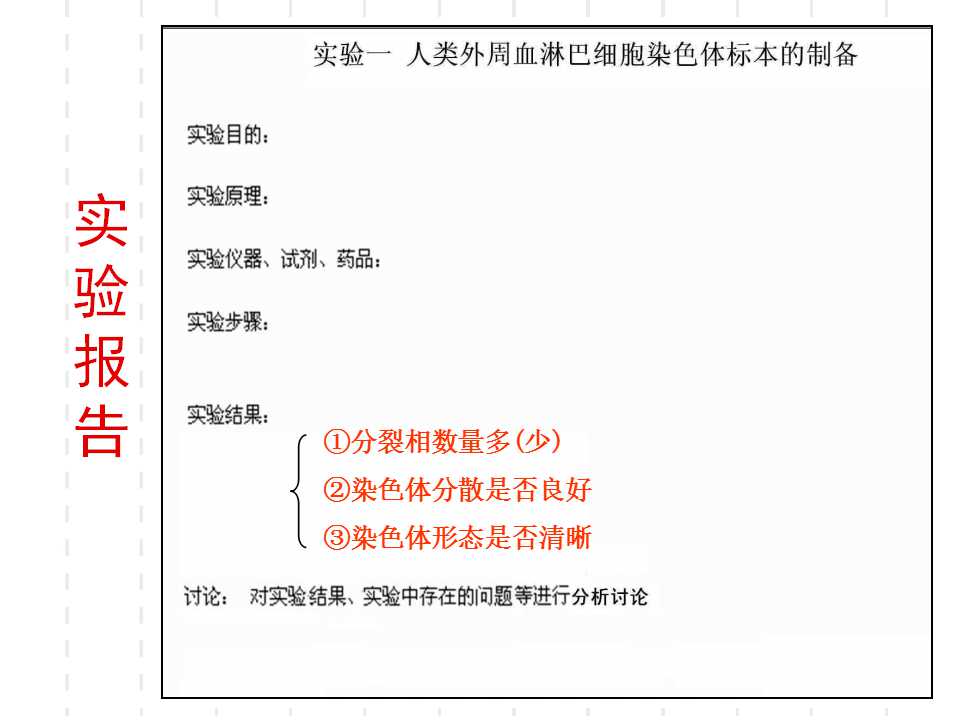 实验报告

实验一 人类外周血淋巴细胞染色体标本的制备

实验目的：

实验原理：

实验仪器、试剂、药品：

实验步骤：

实验结果：

①分裂相数量多(少)
②染色体分散是否良好
③染色体形态是否清晰

讨论： 对实验结果、实验中存在的问题等进行分析讨论